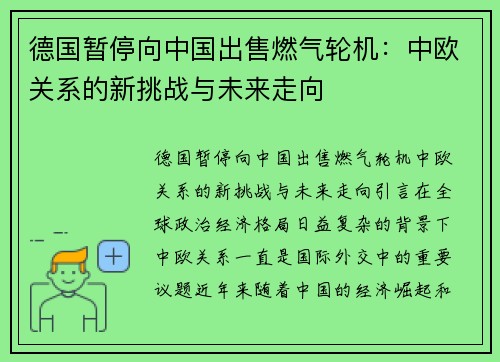 德国暂停向中国出售燃气轮机：中欧关系的新挑战与未来走向

德国暂停向中国出售燃气轮机中欧关系的新挑战与未来走向引言在全球政治经济格局日益复杂的背景下中欧关系一直是国际外交中的重要议题近年来随着中国的经济崛起和

+